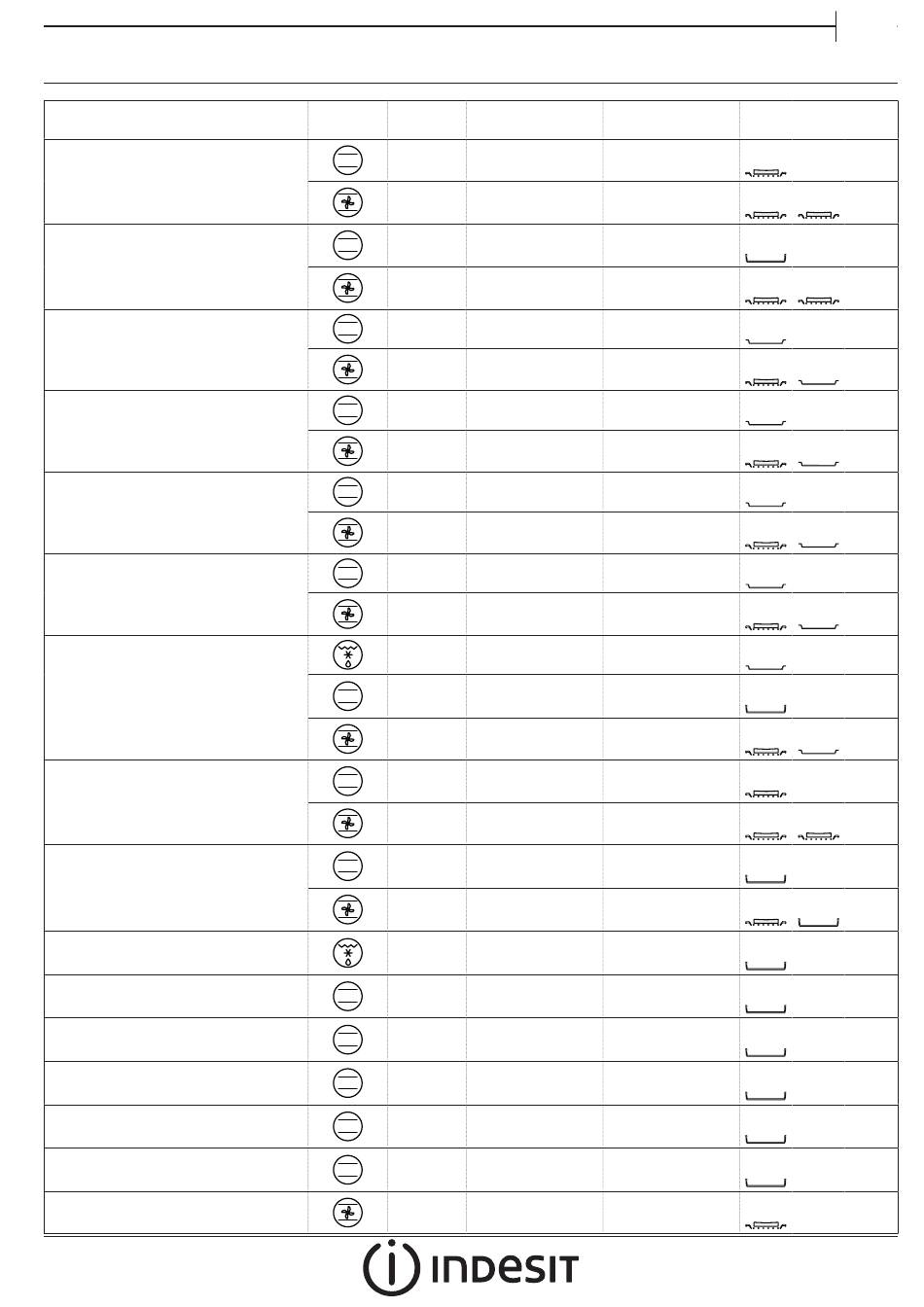 INDESIT